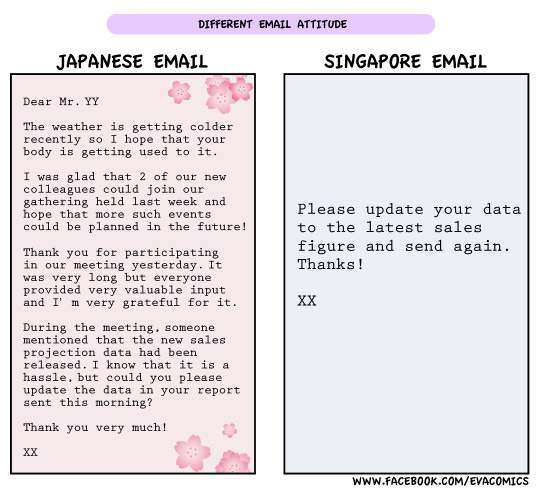 DIFFERENT EMAIL ATTITUDE

JAPANESE EMAIL

Dear Mr. YY

The weather is getting colder recently so I hope that your body is getting used to it.

I was glad that 2 of our new colleagues could join our gathering held last week and hope that more such events could be planned in the future!

Thank you for participating in our meeting yesterday. It was very long but everyone provided very valuable input and I' m very grateful for it.

During the meeting, someone mentioned that the new sales projection data had been released. I know that it is a hassle, but could you please update the data in your report sent this morning?

Thank you very much!

XX

SINGAPORE EMAIL

Please update your data to the latest sales figure and send again. Thanks!

XX

WWW.FACEBOOK.COM/EVACOMICS